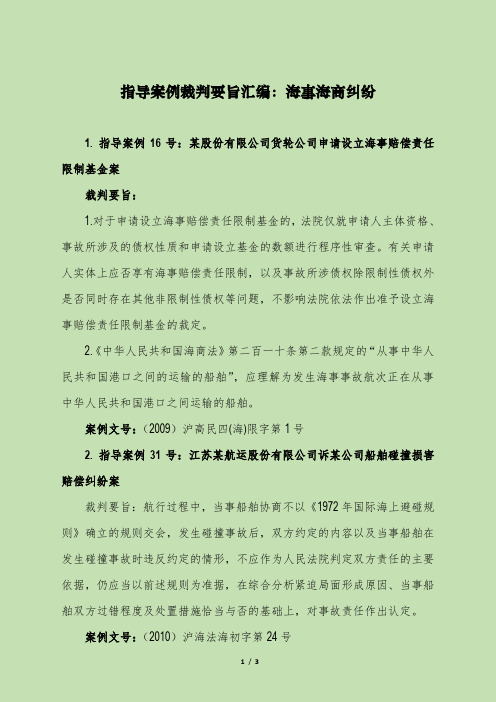 指导案例裁判要旨汇编：海事海商纠纷

1. 指导案例 16 号：某股份有限公司货轮公司申请设立海事赔偿责任限制基金案

裁判要旨：

1.对于申请设立海事赔偿责任限制基金的，法院仅就申请人主体资格、事故所涉及的债权性质和申请设立基金的数额进行程序性审查。有关申请人实体上应否享有海事赔偿责任限制，以及事故所涉债权除限制性债权外是否同时存在其他非限制性债权等问题，不影响法院依法作出准予设立海事赔偿责任限制基金的裁定。

2.《中华人民共和国海商法》第二百一十条第二款规定的“从事中华人民共和国港口之间的运输的船舶”，应理解为发生海事事故航次正在从事中华人民共和国港口之间运输的船舶。

案例文号：（2009）沪高民四(海)限字第 1 号

2. 指导案例 31 号：江苏某航运股份有限公司诉某公司船舶碰撞损害赔偿纠纷案

裁判要旨：航行过程中，当事船舶协商不以《1972 年国际海上避碰规则》确立的规则交会，发生碰撞事故后，双方约定的内容以及当事船舶在发生碰撞事故时违反约定的情形，不应作为人民法院判定双方责任的主要依据，仍应当以前述规则为准据，在综合分析紧迫局面形成原因、当事船舶双方过错程度及处置措施恰当与否的基础上，对事故责任作出认定。

案例文号：（2010）沪海法海初字第 24 号

1 / 3